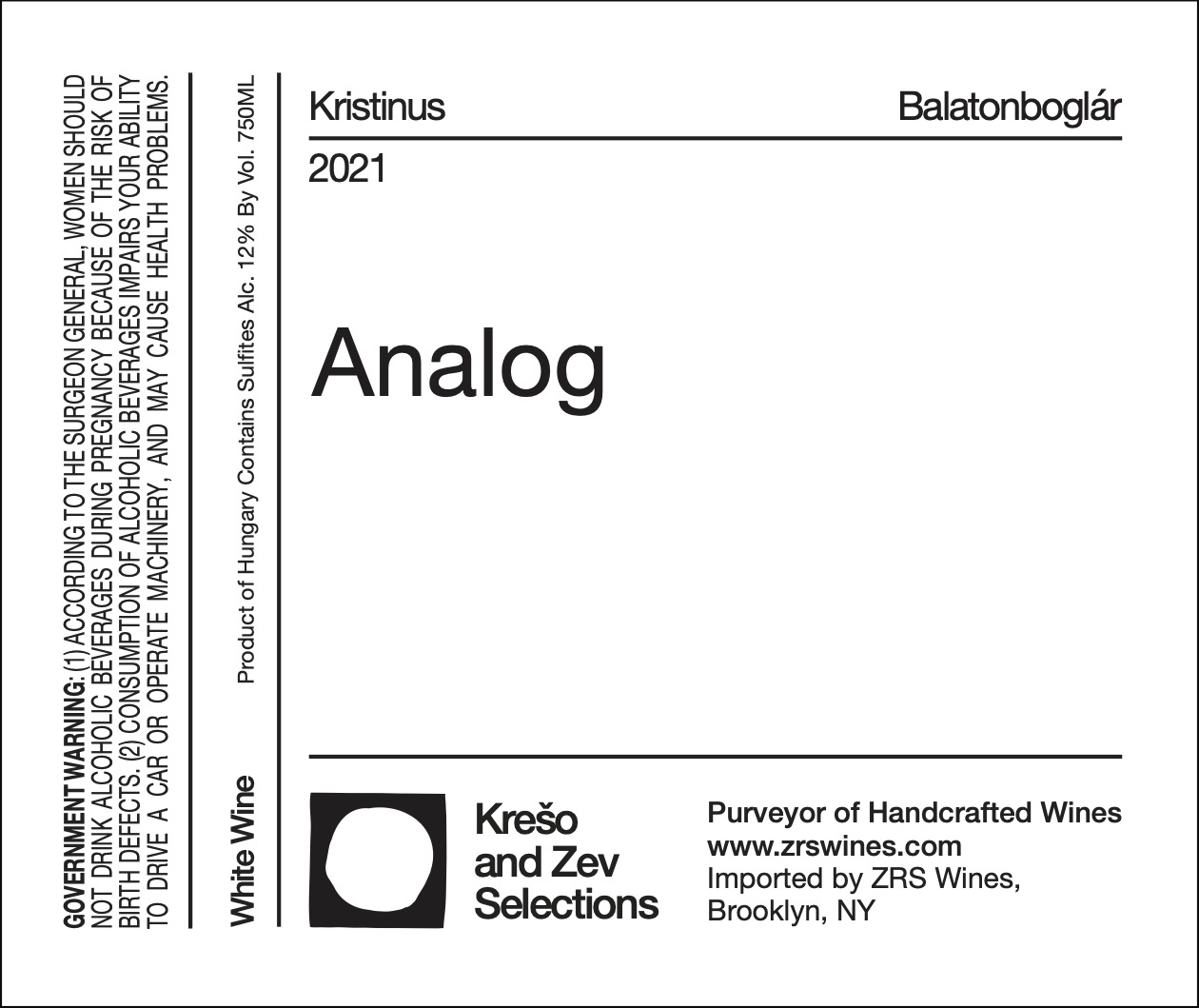 GOVERNMENT WARNING: (1) ACCORDING TO THE SURGEON GENERAL, WOMEN SHOULD NOT DRINK ALCOHOLIC BEVERAGES DURING PREGNANCY BECAUSE OF THE RISK OF BIRTH DEFECTS. (2) CONSUMPTION OF ALCOHOLIC BEVERAGES IMPAIRS YOUR ABILITY TO DRIVE A CAR OR OPERATE MACHINERY, AND MAY CAUSE HEALTH PROBLEMS.

White Wine

Product of Hungary Contains Sulfites Alc. 12% By Vol. 750ML

Kristinus

Balatonboglár

2021

Analog

Krešo
and Zev
Selections

Purveyor of Handcrafted Wines
www.zrswines.com
Imported by ZRS Wines,
Brooklyn, NY